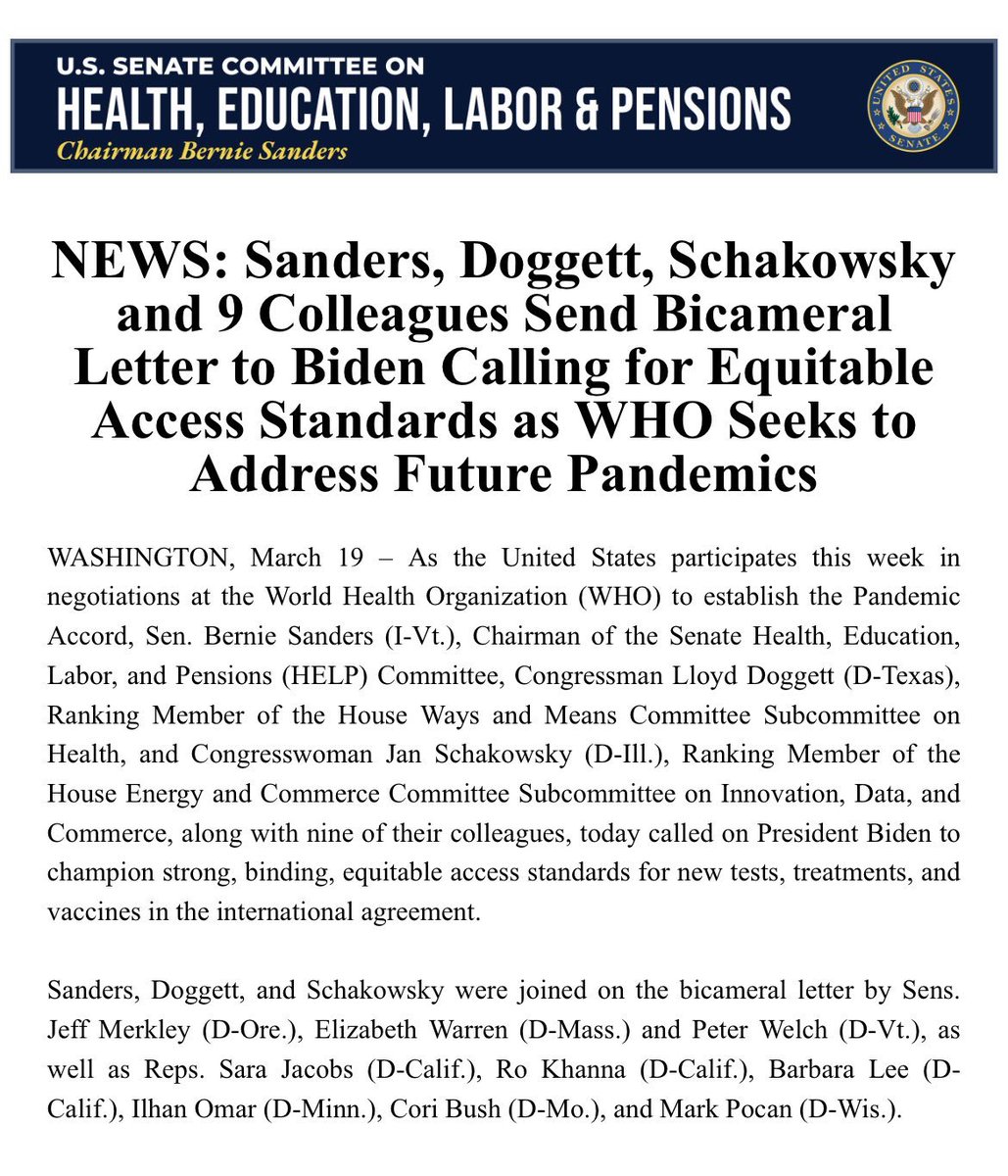 U.S. SENATE COMMITTEE ON
HEALTH, EDUCATION, LABOR & PENSIONS
Chairman Bernie Sanders

UNITED STATES SENATE

NEWS: Sanders, Doggett, Schakowsky and 9 Colleagues Send Bicameral Letter to Biden Calling for Equitable Access Standards as WHO Seeks to Address Future Pandemics

WASHINGTON, March 19 – As the United States participates this week in negotiations at the World Health Organization (WHO) to establish the Pandemic Accord, Sen. Bernie Sanders (I-Vt.), Chairman of the Senate Health, Education, Labor, and Pensions (HELP) Committee, Congressman Lloyd Doggett (D-Texas), Ranking Member of the House Ways and Means Committee Subcommittee on Health, and Congresswoman Jan Schakowsky (D-Ill.), Ranking Member of the House Energy and Commerce Committee Subcommittee on Innovation, Data, and Commerce, along with nine of their colleagues, today called on President Biden to champion strong, binding, equitable access standards for new tests, treatments, and vaccines in the international agreement.

Sanders, Doggett, and Schakowsky were joined on the bicameral letter by Sens. Jeff Merkley (D-Ore.), Elizabeth Warren (D-Mass.) and Peter Welch (D-Vt.), as well as Reps. Sara Jacobs (D-Calif.), Ro Khanna (D-Calif.), Barbara Lee (D-Calif.), Ilhan Omar (D-Minn.), Cori Bush (D-Mo.), and Mark Pocan (D-Wis.).